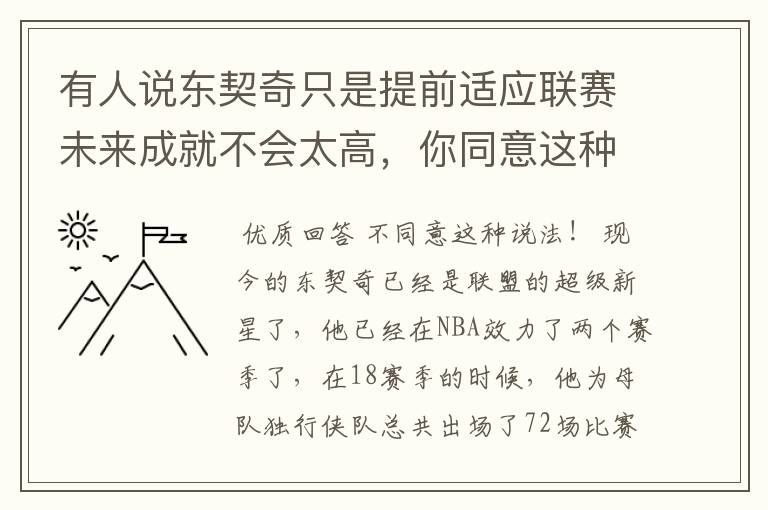 有人说东契奇只是提前适应联赛未来成就不会太高，你同意这种

优质回答 不同意这种说法！ 现今的东契奇已经是联盟的超级新星了，他已经在NBA效力了两个赛季了，在18赛季的时候，他为母队独行侠队总共出场了72场比赛